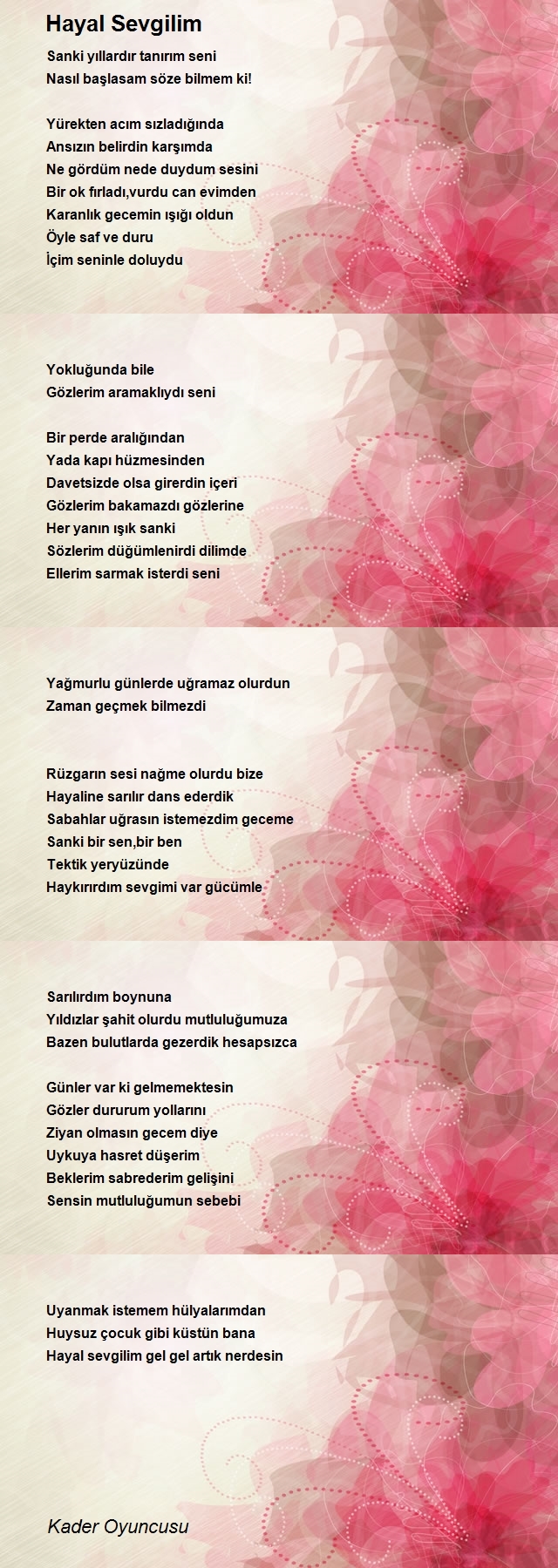 Hayal Sevgilim

Sanki yıllardır tanırım seni
Nasıl başlasam söze bilmem ki!

Yürekten acım sızladığında
Ansızın belirdin karşımda
Ne gördüm nede duydum sesini
Bir ok fırladı,vurdu can evimden
Karanlık gecemin ışığı oldun
Öyle saf ve duru
İçim seninle doluydu

Yokluğunda bile
Gözlerim aramaklıydı seni

Bir perde aralığından
Yada kapı hüzmesinden
Davetsizde olsa girerdin içeri
Gözlerim bakamazdı gözlerine
Her yanın ışık sanki
Sözlerim düğümlenirdi dilimde
Ellerim sarmak isterdi seni

Yağmurlu günlerde uğramaz olurdun
Zaman geçmek bilmezdi

Rüzgarın sesi nağme olurdu bize
Hayaline sarılır dans ederdik
Sabahlar uğrasın istemezdim geceme
Sanki bir sen,bir ben
Tektik yeryüzünde
Haykırırdım sevgimi var gücümle

Sarılırdım boynuna
Yıldızlar şahit olurdu mutluluğumuza
Bazen bulutlarda gezerdik hesapsızca

Günler var ki gelmemektesin
Gözler dururum yollarını
Ziyan olmasın gecem diye
Uykuya hasret düşerim
Beklerim sabrederim gelişini
Sensin mutluluğumun sebebi

Uyanmak istemem hülyalarımdan
Huysuz çocuk gibi küstün bana
Hayal sevgilim gel gel artık nerdesin

Kader Oyuncusu